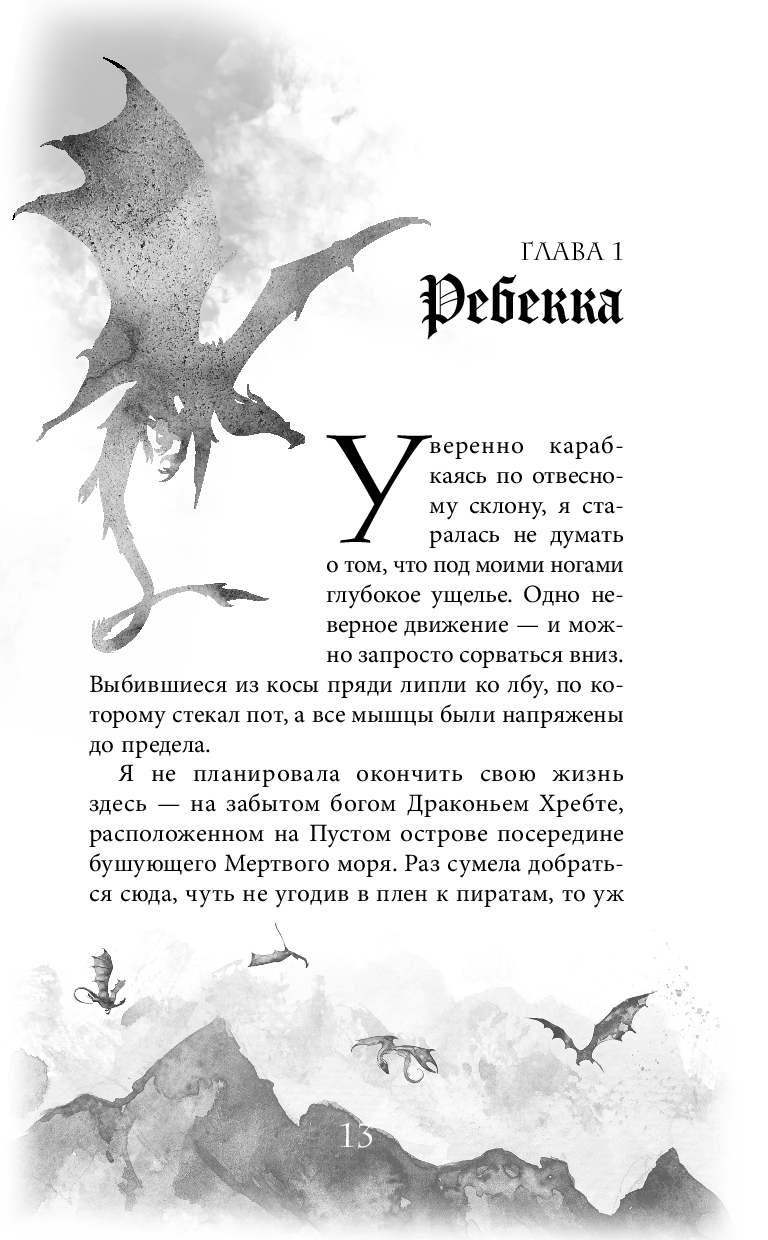 ГЛАВА 1
Ребекка

Уверенно карабкаясь по отвесному склону, я старалась не думать о том, что под моими ногами глубокое ущелье. Одно неверное движение — и можно запросто сорваться вниз. Выбившиеся из косы пряди липли ко лбу, по которому стекал пот, а все мышцы были напряжены до предела.

Я не планировала окончить свою жизнь здесь — на забытом богом Драконьем Хребте, расположенном на Пустом острове посередине бушующего Мертвого моря. Раз сумела добраться сюда, чуть не угодив в плен к пиратам, то уж

13